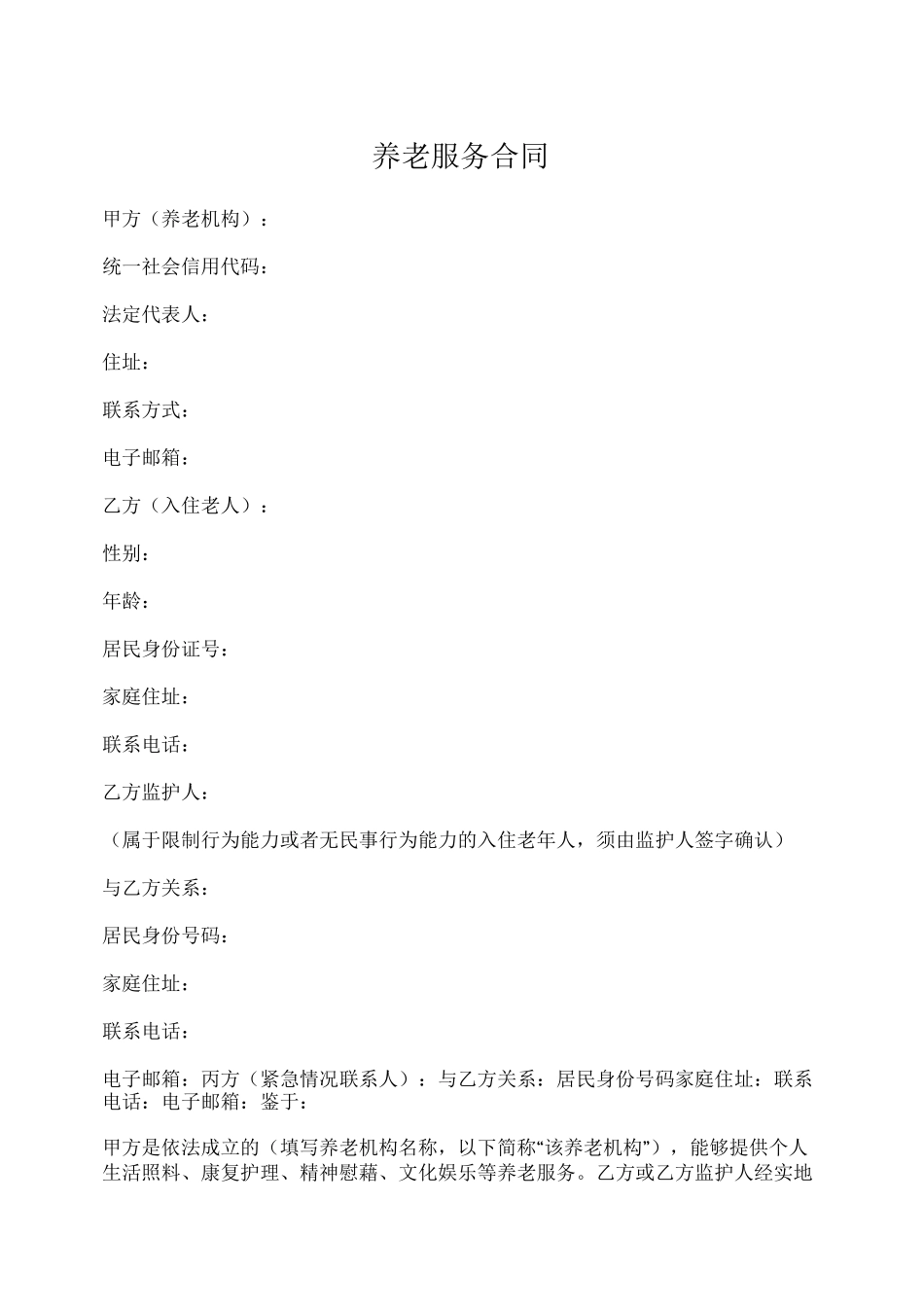 养老服务合同

甲方（养老机构）：

统一社会信用代码：

法定代表人：

住址：

联系方式：

电子邮箱：

乙方（入住老人）：

性别：

年龄：

居民身份证号：

家庭住址：

联系电话：

乙方监护人：

（属于限制行为能力或者无民事行为能力的入住老年人，须由监护人签字确认）

与乙方关系：

居民身份号码：

家庭住址：

联系电话：

电子邮箱：丙方（紧急情况联系人）：与乙方关系：居民身份号码家庭住址：联系电话：电子邮箱：鉴于：

甲方是依法成立的（填写养老机构名称，以下简称“该养老机构”），能够提供个人生活照料、康复护理、精神慰藉、文化娱乐等养老服务。乙方或乙方监护人经实地